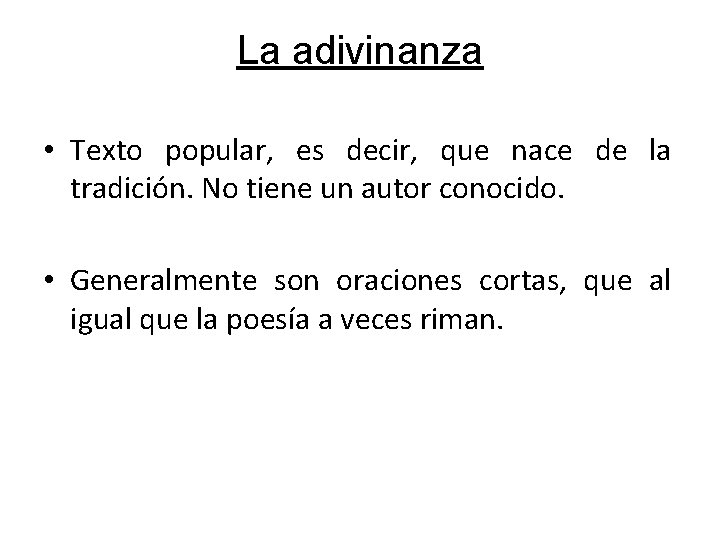 La adivinanza

• Texto popular, es decir, que nace de la tradición. No tiene un autor conocido.

• Generalmente son oraciones cortas, que al igual que la poesía a veces riman.